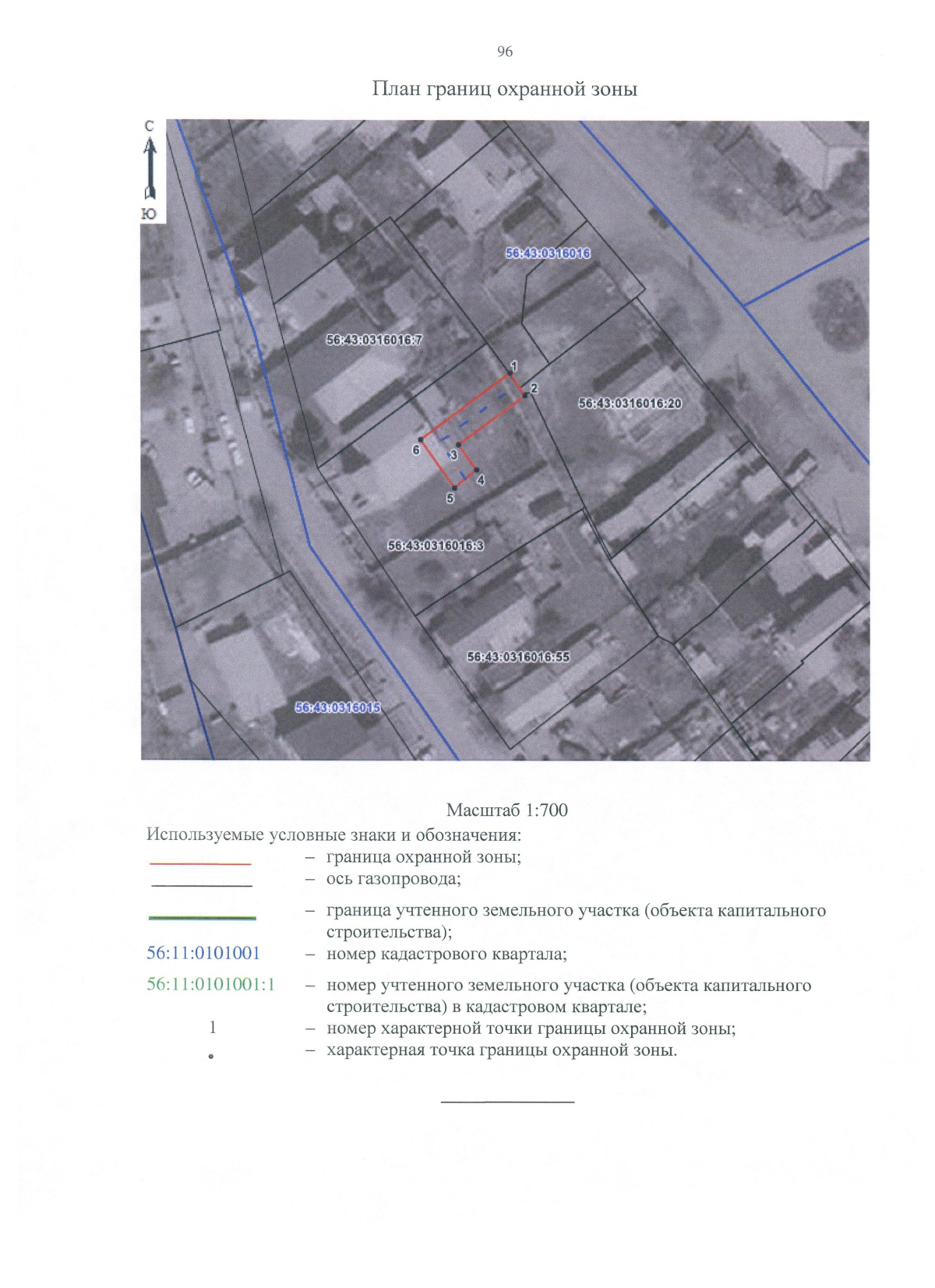 96

План границ охранной зоны

С
Ю

56:43:0316016
56:43:0316016:7
1
2
56:43:0316016:20
6
3
4
5
56:43:0316016:3
56:43:0316016:55
56:43:0316015

Масштаб 1:700

Используемые условные знаки и обозначения:

– граница охранной зоны;

– ось газопровода;

– граница учтенного земельного участка (объекта капитального строительства);

56:11:0101001 – номер кадастрового квартала;

56:11:0101001:1 – номер учтенного земельного участка (объекта капитального строительства) в кадастровом квартале;

1 – номер характерной точки границы охранной зоны;

• – характерная точка границы охранной зоны.